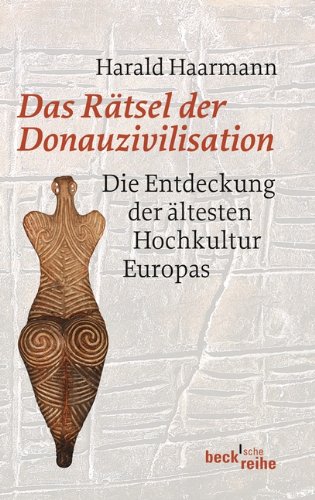 Harald Haarmann

Das Rätsel der Donauzivilisation

Die Entdeckung der ältesten Hochkultur Europas

beck'sche reihe